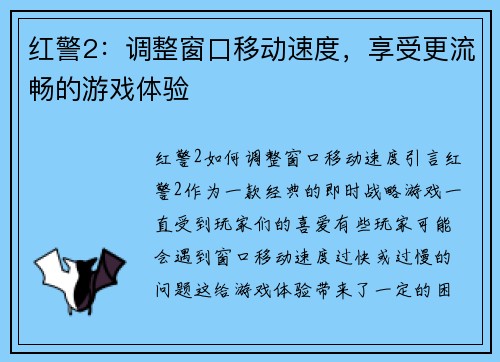 红警2：调整窗口移动速度，享受更流畅的游戏体验

红警2如何调整窗口移动速度引言红警2作为一款经典的即时战略游戏一直受到玩家们的喜爱有些玩家可能会遇到窗口移动速度过快或过慢的问题这给游戏体验带来了一定的困